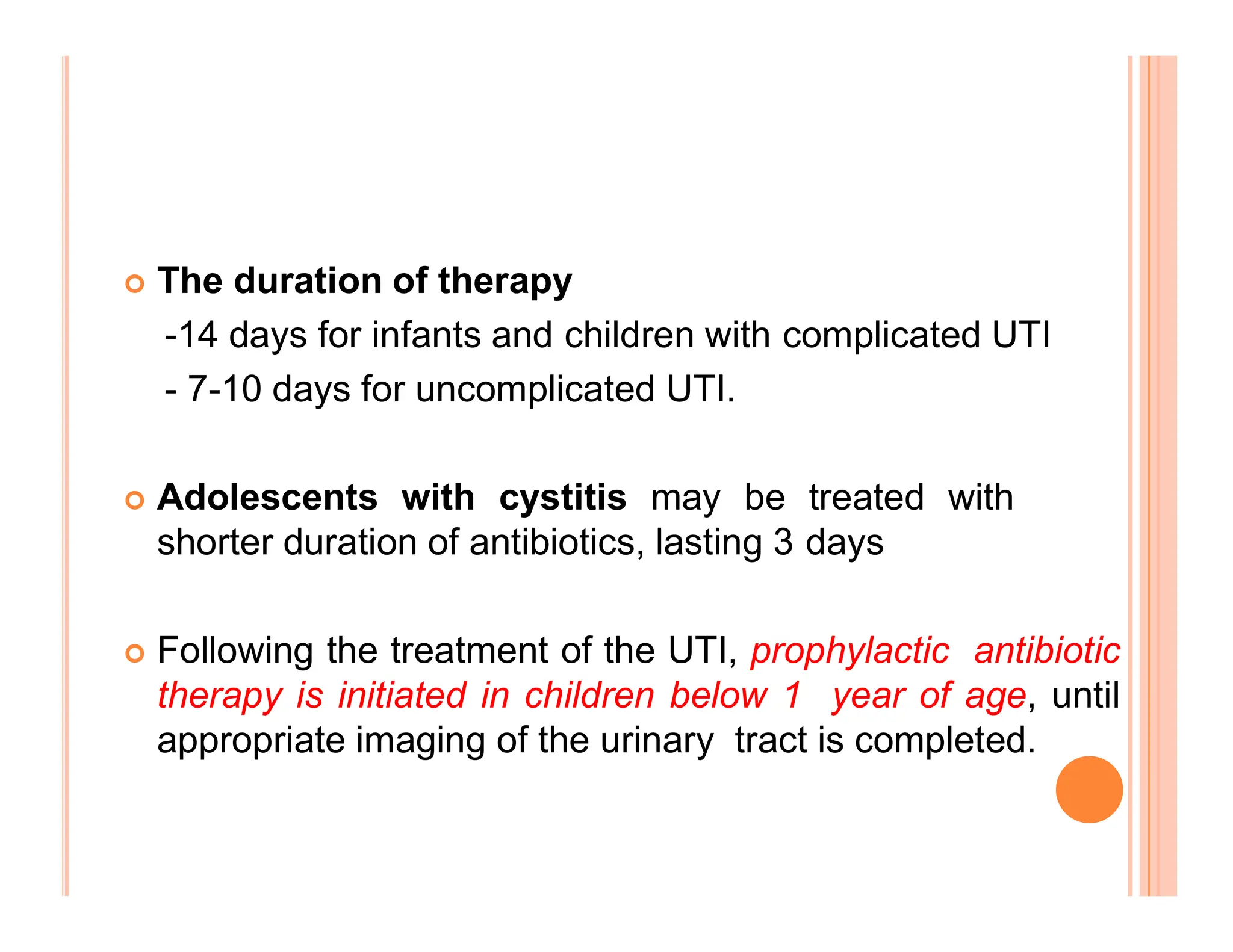 The duration of therapy

-14 days for infants and children with complicated UTI

- 7-10 days for uncomplicated UTI.

Adolescents with cystitis may be treated with shorter duration of antibiotics, lasting 3 days

Following the treatment of the UTI, prophylactic antibiotic therapy is initiated in children below 1 year of age, until appropriate imaging of the urinary tract is completed.